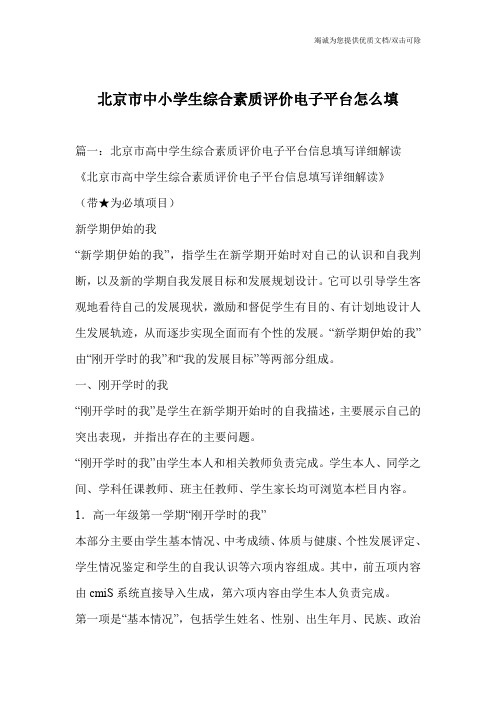 竭诚为您提供优质文档/双击可除

北京市中小学生综合素质评价电子平台怎么填

篇一：北京市高中学生综合素质评价电子平台信息填写详细解读

《北京市高中学生综合素质评价电子平台信息填写详细解读》

（带★为必填项目）

新学期伊始的我

“新学期伊始的我”，指学生在新学期开始时对自己的认识和自我判断，以及新的学期自我发展目标和发展规划设计。它可以引导学生客观地看待自己的发展现状，激励和督促学生有目的、有计划地设计人生发展轨迹，从而逐步实现全面而有个性的发展。“新学期伊始的我”由“刚开学时的我”和“我的发展目标”等两部分组成。

一、刚开学时的我

“刚开学时的我”是学生在新学期开始时的自我描述，主要展示自己的突出表现，并指出存在的主要问题。

“刚开学时的我”由学生本人和相关教师负责完成。学生本人、同学之间、学科任课教师、班主任教师、学生家长均可浏览本栏目内容。

1．高一年级第一学期“刚开学时的我”

本部分主要由学生基本情况、中考成绩、体质与健康、个性发展评定、学生情况鉴定和学生的自我认识等六项内容组成。其中，前五项内容由 cmiS 系统直接导入生成，第六项内容由学生本人负责完成。

第一项是“基本情况”，包括学生姓名、性别、出生年月、民族、政治